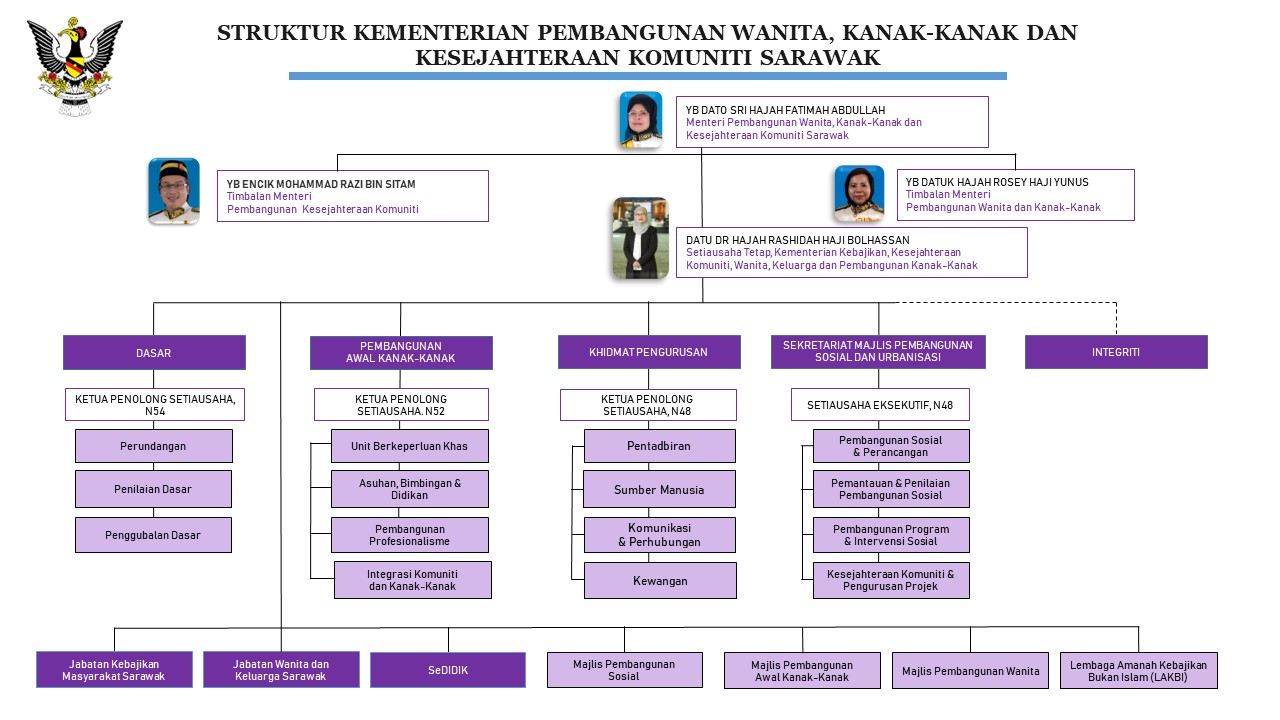 STRUKTUR KEMENTERIAN PEMBANGUNAN WANITA, KANAK-KANAK DAN KESEJAHTERAAN KOMUNITI SARAWAK

YB DATO SRI HAJAH FATIMAH ABDULLAH
Menteri Pembangunan Wanita, Kanak-Kanak dan Kesejahteraan Komuniti Sarawak

YB ENCIK MOHAMMAD RAZI BIN SITAM
Timbalan Menteri
Pembangunan Kesejahteraan Komuniti

YB DATUK HAJAH ROSEY HAJI YUNUS
Timbalan Menteri
Pembangunan Wanita dan Kanak-Kanak

DATU DR HAJAH RASHIDAH HAJI BOLHASSAN
Setiausaha Tetap, Kementerian Kebajikan, Kesejahteraan Komuniti, Wanita, Keluarga dan Pembangunan Kanak-Kanak

DASAR

KETUA PENOLONG SETIAUSAHA, N54

Perundangan

Penilaian Dasar

Penggubalan Dasar

PEMBANGUNAN AWAL KANAK-KANAK

KETUA PENOLONG SETIAUSAHA. N52

Unit Berkeperluan Khas

Asuhan, Bimbingan & Didikan

Pembangunan Profesionalisme

Integrasi Komuniti dan Kanak-Kanak

KHIDMAT PENGURUSAN

KETUA PENOLONG SETIAUSAHA, N48

Pentadbiran

Sumber Manusia

Komunikasi & Perhubungan

Kewangan

SEKRETARIAT MAJLIS PEMBANGUNAN SOSIAL DAN URBANISASI

SETIAUSAHA EKSEKUTIF, N48

Pembangunan Sosial & Perancangan

Pemantauan & Penilaian Pembangunan Sosial

Pembangunan Program & Intervensi Sosial

Kesejahteraan Komuniti & Pengurusan Projek

INTEGRITI

Jabatan Kebajikan Masyarakat Sarawak

Jabatan Wanita dan Keluarga Sarawak

SeDIDIK

Majlis Pembangunan Sosial

Majlis Pembangunan Awal Kanak-Kanak

Majlis Pembangunan Wanita

Lembaga Amanah Kebajikan Bukan Islam (LAKBI)